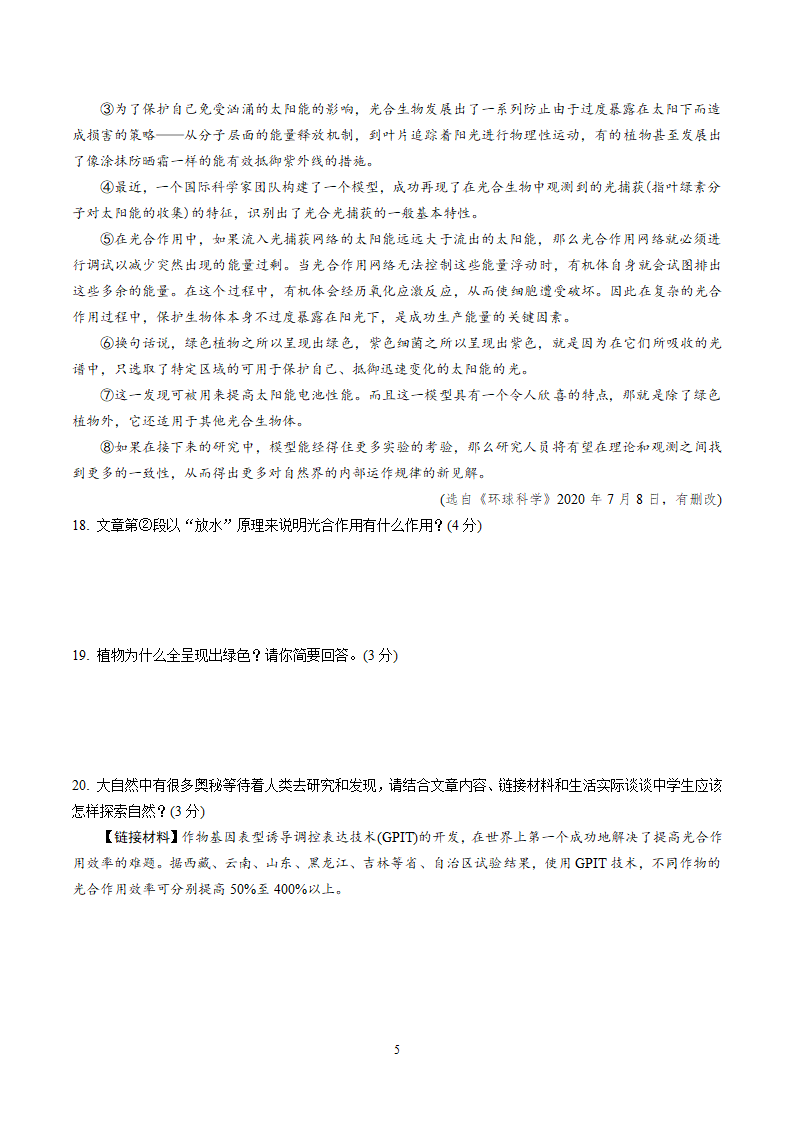 ③为了保护自己免受汹涌的太阳能的影响，光合生物发展出了一系列防止由于过度暴露在太阳下而造成损害的策略——从分子层面的能量释放机制，到叶片追踪着阳光进行物理性运动，有的植物甚至发展出了像涂抹防晒霜一样的能有效抵御紫外线的措施。

④最近，一个国际科学家团队构建了一个模型，成功再现了在光合生物中观测到的光捕获(指叶绿素分子对太阳能的收集)的特征，识别出了光合光捕获的一般基本特性。

⑤在光合作用中，如果流入光捕获网络的太阳能远远大于流出的太阳能，那么光合作用网络就必须进行调试以减少突然出现的能量过剩。当光合作用网络无法控制这些能量浮动时，有机体自身就会试图排出这些多余的能量。在这个过程中，有机体会经历氧化应激反应，从而使细胞遭受破坏。因此在复杂的光合作用过程中，保护生物体本身不过度暴露在阳光下，是成功生产能量的关键因素。

⑥换句话说，绿色植物之所以呈现出绿色，紫色细菌之所以呈现出紫色，就是因为在它们所吸收的光谱中，只选取了特定区域的可用于保护自己、抵御迅速变化的太阳能的光。

⑦这一发现可被用来提高太阳能电池性能。而且这一模型具有一个令人欣喜的特点，那就是除了绿色植物外，它还适用于其他光合生物体。

⑧如果在接下来的研究中，模型能经得住更多实验的考验，那么研究人员将有望在理论和观测之间找到更多的一致性，从而得出更多对自然界的内部运作规律的新见解。

(选自《环球科学》2020 年 7 月 8 日，有删改)

18. 文章第②段以“放水”原理来说明光合作用有什么作用？(4 分)

19. 植物为什么全呈现出绿色？请你简要回答。(3 分)

20. 大自然中有很多奥秘等待着人类去研究和发现，请结合文章内容、链接材料和生活实际谈谈中学生应该怎样探索自然？(3 分)

【链接材料】作物基因表型诱导调控表达技术(GPIT)的开发，在世界上第一个成功地解决了提高光合作用效率的难题。据西藏、云南、山东、黑龙江、吉林等省、自治区试验结果，使用 GPIT 技术，不同作物的光合作用效率可分别提高 50%至 400%以上。

5